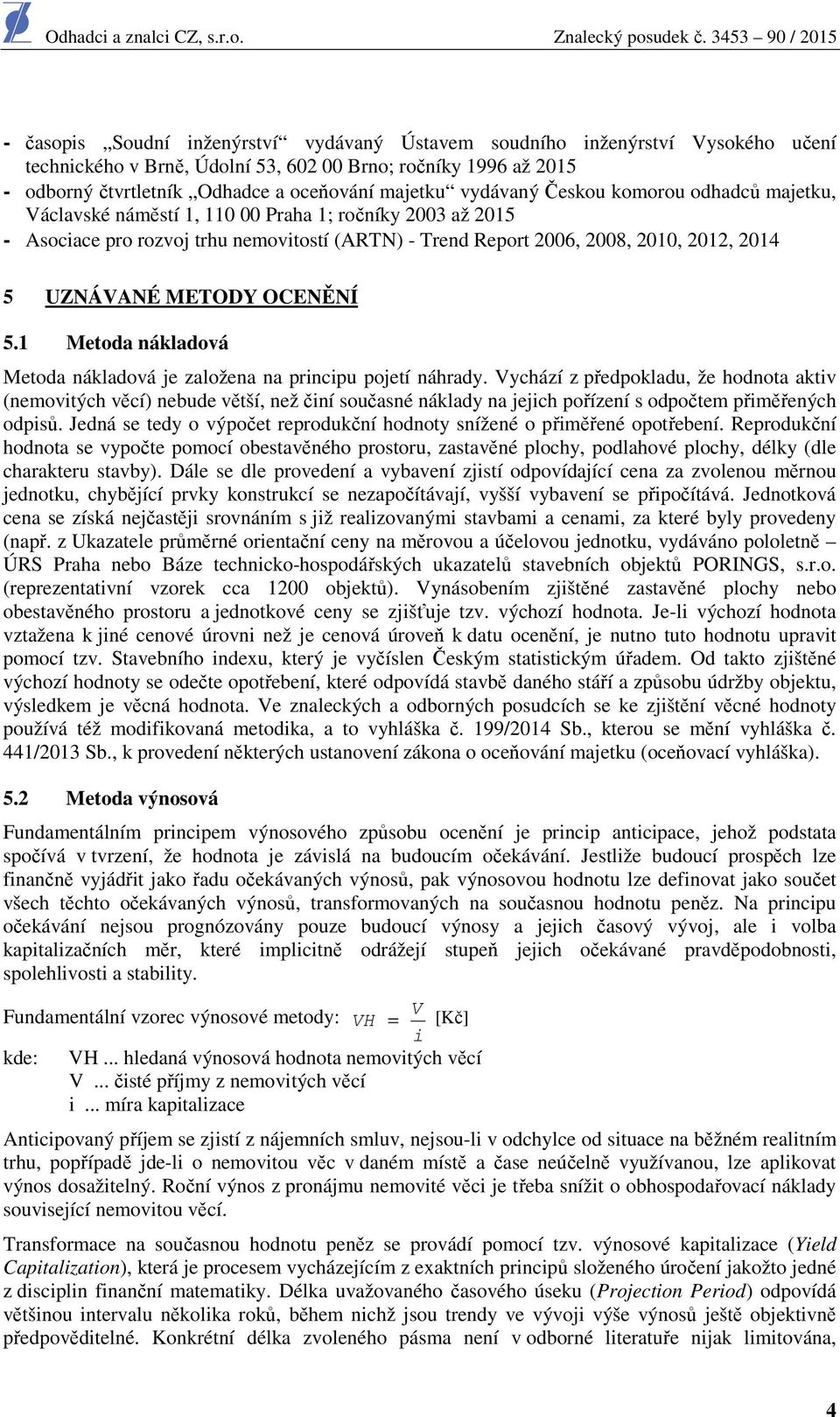 Odhadci a znalci CZ, s.r.o. Znalecký posudek č. 3453 – 90 / 2015

- časopis „Soudní inženýrství“ vydávaný Ústavem soudního inženýrství Vysokého učení technického v Brně, Údolní 53, 602 00 Brno; ročníky 1996 až 2015
- odborný čtvrtletník „Odhadce a oceňování majetku“ vydávaný Českou komorou odhadců majetku, Václavské náměstí 1, 110 00 Praha 1; ročníky 2003 až 2015
- Asociace pro rozvoj trhu nemovitostí (ARTN) - Trend Report 2006, 2008, 2010, 2012, 2014

5 UZNÁVANÉ METODY OCENĚNÍ

5.1 Metoda nákladová

Metoda nákladová je založena na principu pojetí náhrady. Vychází z předpokladu, že hodnota aktiv (nemovitých věcí) nebude větší, než činí současné náklady na jejich pořízení s odpočtem přiměřených odpisů. Jedná se tedy o výpočet reprodukční hodnoty snížené o přiměřené opotřebení. Reprodukční hodnota se vypočte pomocí obestavěného prostoru, zastavěné plochy, podlahové plochy, délky (dle charakteru stavby). Dále se dle provedení a vybavení zjistí odpovídající cena za zvolenou měrnou jednotku, chybějící prvky konstrukcí se nezapočítávají, vyšší vybavení se připočítává. Jednotková cena se získá nejčastěji srovnáním s již realizovanými stavbami a cenami, za které byly provedeny (např. z Ukazatele průměrné orientační ceny na měrovou a účelovou jednotku, vydáváno pololetně – ÚRS Praha nebo Báze technicko-hospodářských ukazatelů stavebních objektů PORINGS, s.r.o. (reprezentativní vzorek cca 1200 objektů). Vynásobením zjištěné zastavěné plochy nebo obestavěného prostoru a jednotkové ceny se zjišťuje tzv. výchozí hodnota. Je-li výchozí hodnota vztažena k jiné cenové úrovni než je cenová úroveň k datu ocenění, je nutno tuto hodnotu upravit pomocí tzv. Stavebního indexu, který je vyčíslen Českým statistickým úřadem. Od takto zjištěné výchozí hodnoty se odečte opotřebení, které odpovídá stavbě daného stáří a způsobu údržby objektu, výsledkem je věcná hodnota. Ve znaleckých a odborných posudcích se ke zjištění věcné hodnoty používá též modifikovaná metodika, a to vyhláška č. 199/2014 Sb., kterou se mění vyhláška č. 441/2013 Sb., k provedení některých ustanovení zákona o oceňování majetku (oceňovací vyhláška).

5.2 Metoda výnosová

Fundamentálním principem výnosového způsobu ocenění je princip anticipace, jehož podstata spočívá v tvrzení, že hodnota je závislá na budoucím očekávání. Jestliže budoucí prospěch lze finančně vyjádřit jako řadu očekávaných výnosů, pak výnosovou hodnotu lze definovat jako součet všech těchto očekávaných výnosů, transformovaných na současnou hodnotu peněz. Na principu očekávání nejsou prognózovány pouze budoucí výnosy a jejich časový vývoj, ale i volba kapitalizačních měr, které implicitně odrážejí stupeň jejich očekávané pravděpodobnosti, spolehlivosti a stability.

Fundamentální vzorec výnosové metody: $VH = \frac{V}{i}$ [Kč]

kde: VH ... hledaná výnosová hodnota nemovitých věcí
V ... čisté příjmy z nemovitých věcí
i ... míra kapitalizace

Anticipovaný příjem se zjistí z nájemních smluv, nejsou-li v odchylce od situace na běžném realitním trhu, popřípadě jde-li o nemovitou věc v daném místě a čase neúčelně využívanou, lze aplikovat výnos dosažitelný. Roční výnos z pronájmu nemovité věci je třeba snížit o obhospodařovací náklady související nemovitou věcí.

Transformace na současnou hodnotu peněz se provádí pomocí tzv. výnosové kapitalizace (Yield Capitalization), která je procesem vycházejícím z exaktních principů složeného úročení jakožto jedné z disciplin finanční matematiky. Délka uvažovaného časového úseku (Projection Period) odpovídá většinou intervalu několika roků, během nichž jsou trendy ve vývoji výše výnosů ještě objektivně předpověditelné. Konkrétní délka zvoleného pásma není v odborné literatuře nijak limitována,

4